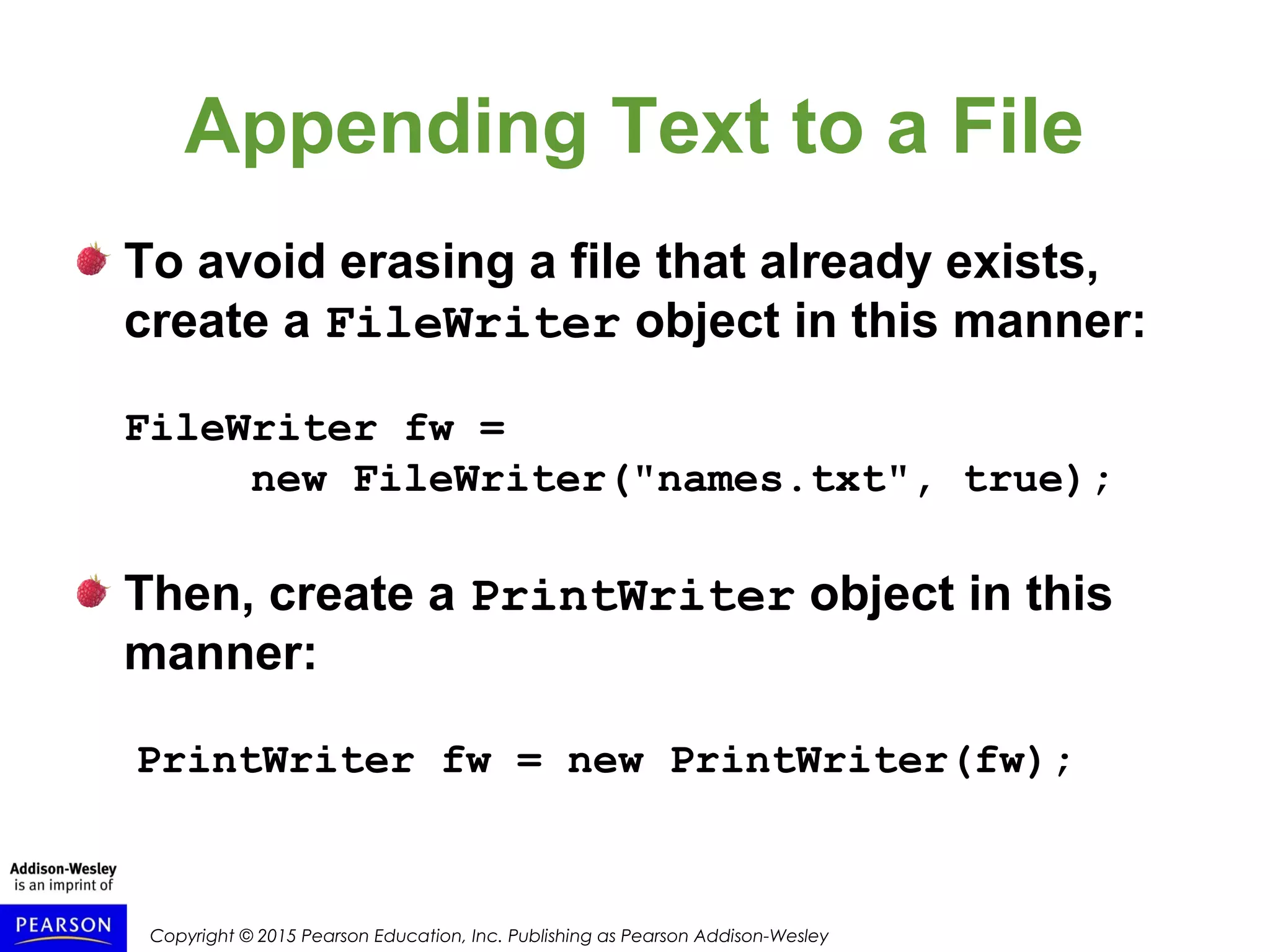 Appending Text to a File

• To avoid erasing a file that already exists, create a FileWriter object in this manner:

FileWriter fw =
      new FileWriter("names.txt", true);

• Then, create a PrintWriter object in this manner:

PrintWriter fw = new PrintWriter(fw);

Addison-Wesley
is an imprint of

PEARSON

Copyright © 2015 Pearson Education, Inc. Publishing as Pearson Addison-Wesley